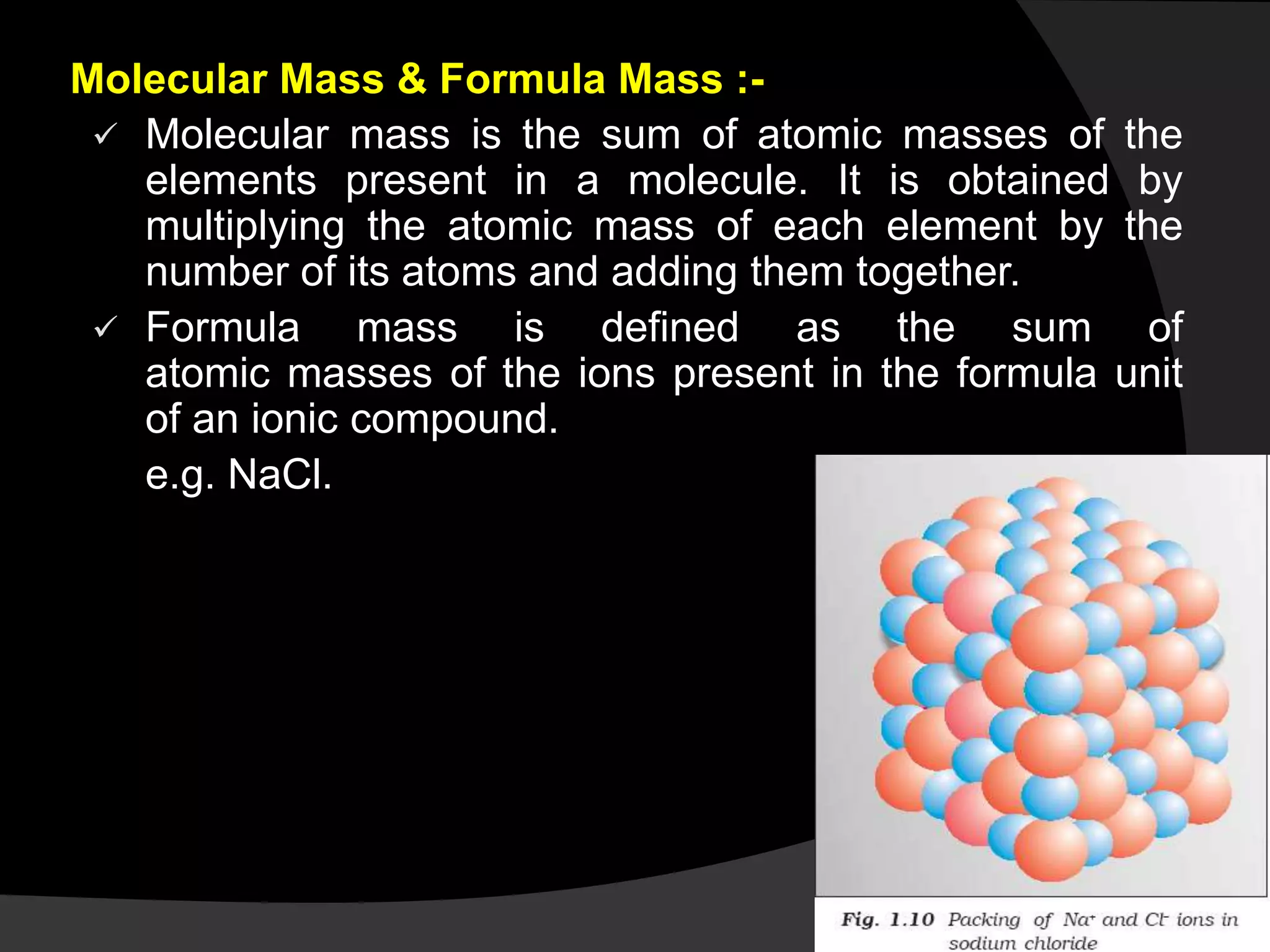 Molecular Mass & Formula Mass :-

✓ Molecular mass is the sum of atomic masses of the elements present in a molecule. It is obtained by multiplying the atomic mass of each element by the number of its atoms and adding them together.

✓ Formula mass is defined as the sum of atomic masses of the ions present in the formula unit of an ionic compound.

e.g. NaCl.

Fig. 1.10 Packing of $Na^+$ and $Cl^-$ ions in sodium chloride